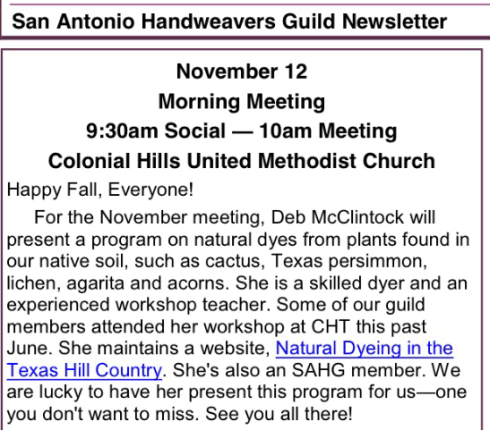 San Antonio Handweavers Guild Newsletter

November 12
Morning Meeting
9:30am Social — 10am Meeting
Colonial Hills United Methodist Church

Happy Fall, Everyone!

For the November meeting, Deb McClintock will present a program on natural dyes from plants found in our native soil, such as cactus, Texas persimmon, lichen, agarita and acorns. She is a skilled dyer and an experienced workshop teacher. Some of our guild members attended her workshop at CHT this past June. She maintains a website, Natural Dyeing in the Texas Hill Country. She's also an SAHG member. We are lucky to have her present this program for us—one you don't want to miss. See you all there!